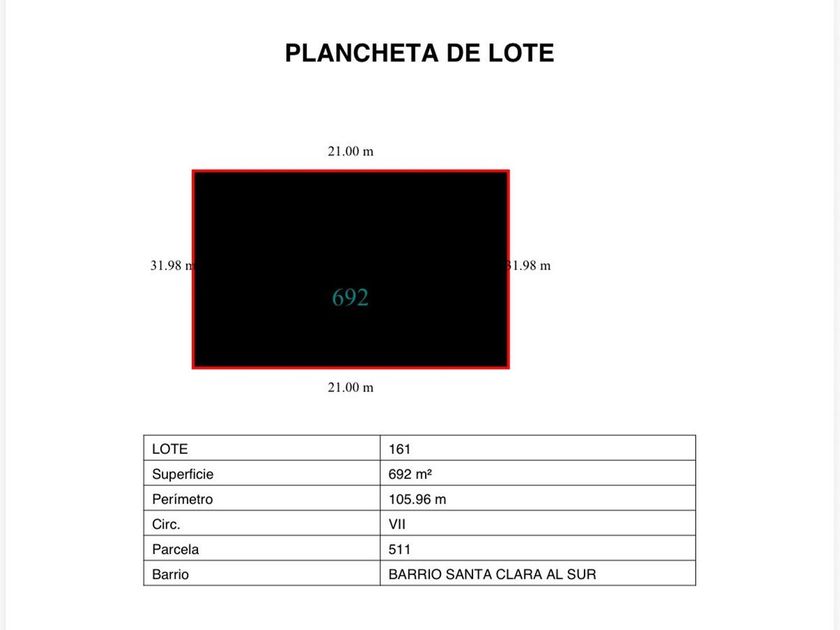 PLANCHETA DE LOTE

21.00 m

31.98 m

692

31.98 m

21.00 m

| LOTE | 161 |
|---|---|
| Superficie | 692 m² |
| Perímetro | 105.96 m |
| Circ. | VII |
| Parcela | 511 |
| Barrio | BARRIO SANTA CLARA AL SUR |